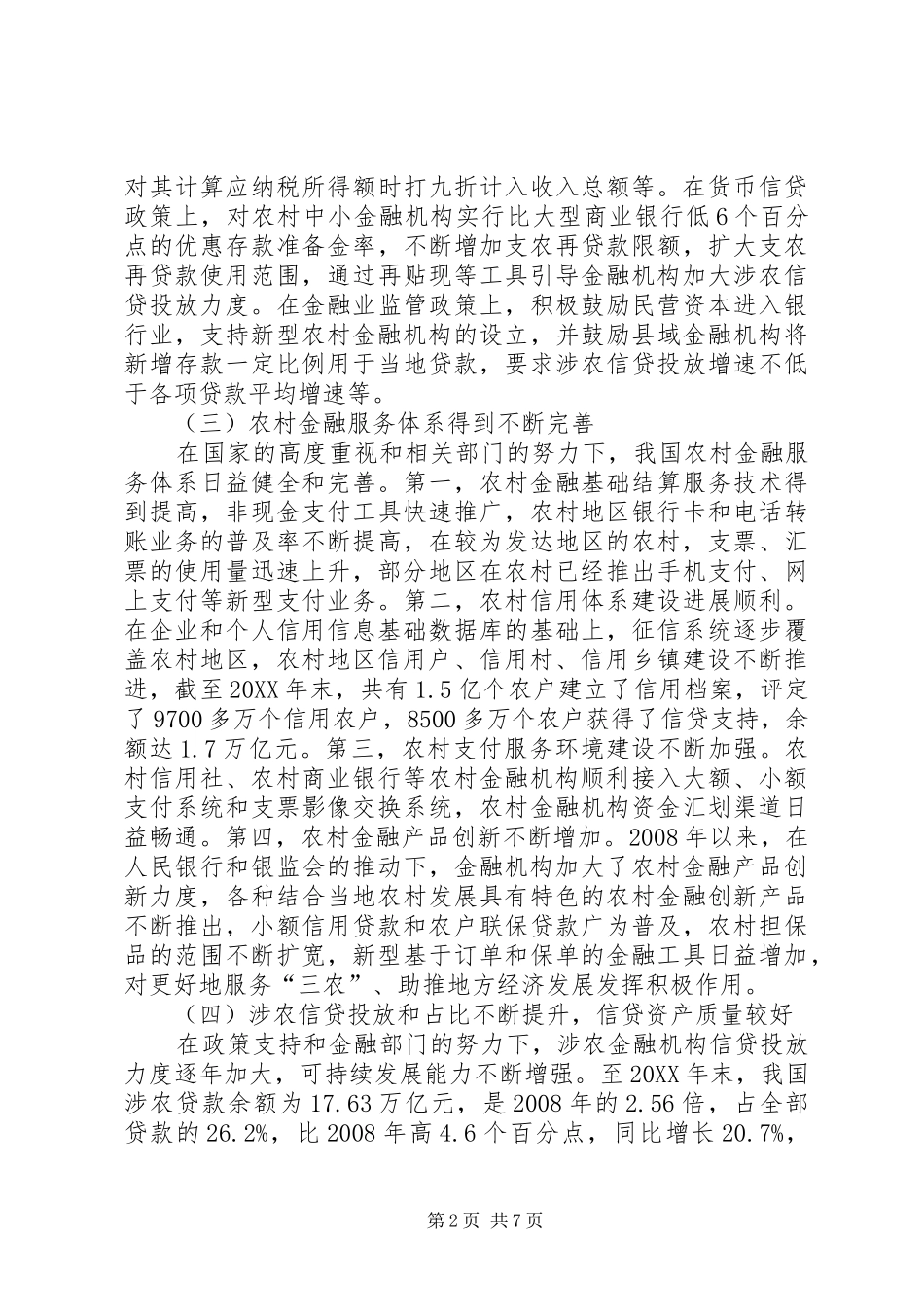 对其计算应纳税所得额时打九折计入收入总额等。在货币信贷政策上，对农村中小金融机构实行比大型商业银行低6个百分点的优惠存款准备金率，不断增加支农再贷款限额，扩大支农再贷款使用范围，通过再贴现等工具引导金融机构加大涉农信贷投放力度。在金融业监管政策上，积极鼓励民营资本进入银行业，支持新型农村金融机构的设立，并鼓励县域金融机构将新增存款一定比例用于当地贷款，要求涉农信贷投放增速不低于各项贷款平均增速等。

（三）农村金融服务体系得到不断完善

在国家的高度重视和相关部门的努力下，我国农村金融服务体系日益健全和完善。第一，农村金融基础结算服务技术得到提高，非现金支付工具快速推广，农村地区银行卡和电话转账业务的普及率不断提高，在较为发达地区的农村，支票、汇票的使用量迅速上升，部分地区在农村已经推出手机支付、网上支付等新型支付业务。第二，农村信用体系建设进展顺利。在企业和个人信用信息基础数据库的基础上，征信系统逐步覆盖农村地区，农村地区信用户、信用村、信用乡镇建设不断推进，截至20XX年末，共有1.5亿个农户建立了信用档案，评定了9700多万个信用农户，8500多万个农户获得了信贷支持，余额达1.7万亿元。第三，农村支付服务环境建设不断加强。农村信用社、农村商业银行等农村金融机构顺利接入大额、小额支付系统和支票影像交换系统，农村金融机构资金汇划渠道日益畅通。第四，农村金融产品创新不断增加。2008年以来，在人民银行和银监会的推动下，金融机构加大了农村金融产品创新力度，各种结合当地农村发展具有特色的农村金融创新产品不断推出，小额信用贷款和农户联保贷款广为普及，农村担保品的范围不断扩宽，新型基于订单和保单的金融工具日益增加，对更好地服务“三农”、助推地方经济发展发挥积极作用。

（四）涉农信贷投放和占比不断提升，信贷资产质量较好

在政策支持和金融部门的努力下，涉农金融机构信贷投放力度逐年加大，可持续发展能力不断增强。至20XX年末，我国涉农贷款余额为17.63万亿元，是2008年的2.56倍，占全部贷款的26.2%，比2008年高4.6个百分点，同比增长20.7%，

第2页 共7页